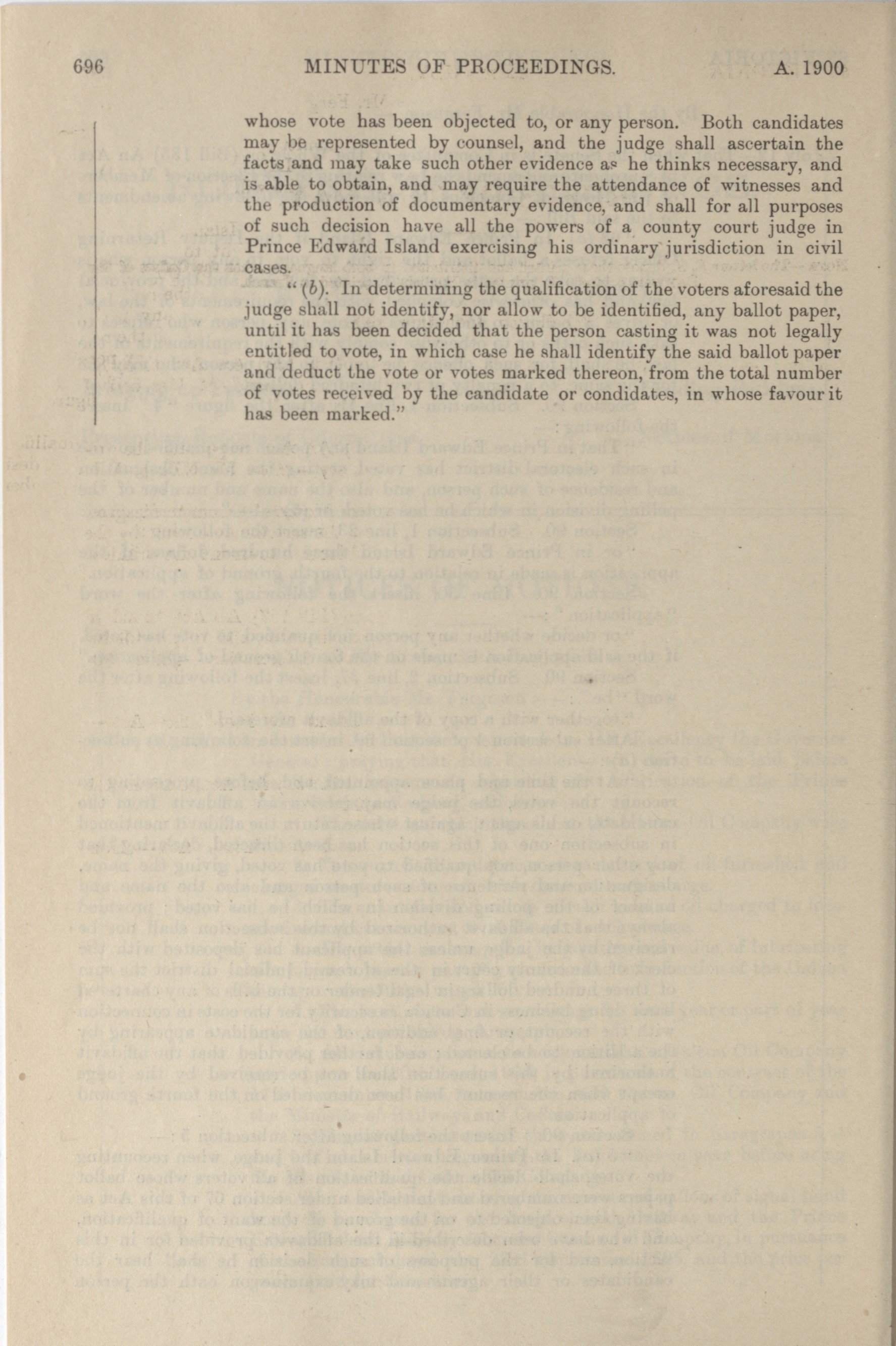 696 MINUTES OF PROCEEDINGS. A. 1900

whose vote has been objected to, or any person. Both candidates may be represented by counsel, and the judge shall ascertain the facts and may take such other evidence as he thinks necessary, and is able to obtain, and may require the attendance of witnesses and the production of documentary evidence, and shall for all purposes of such decision have all the powers of a county court judge in Prince Edward Island exercising his ordinary jurisdiction in civil cases.

"(b). In determining the qualification of the voters aforesaid the judge shall not identify, nor allow to be identified, any ballot paper, until it has been decided that the person casting it was not legally entitled to vote, in which case he shall identify the said ballot paper and deduct the vote or votes marked thereon, from the total number of votes received by the candidate or condidates, in whose favour it has been marked."